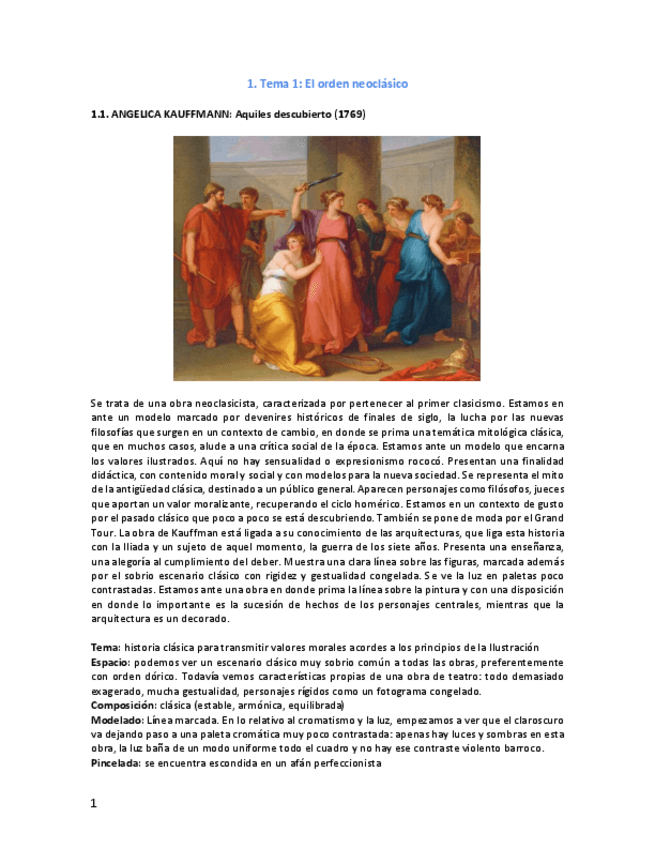 1. Tema 1: El orden neoclásico

1.1. ANGELICA KAUFFMANN: Aquiles descubierto (1769)

Se trata de una obra neoclasicista, caracterizada por pertenecer al primer clasicismo. Estamos en ante un modelo marcado por devenires históricos de finales de siglo, la lucha por las nuevas filosofías que surgen en un contexto de cambio, en donde se prima una temática mitológica clásica, que en muchos casos, alude a una crítica social de la época. Estamos ante un modelo que encarna los valores ilustrados. Aquí no hay sensualidad o expresionismo rococó. Presentan una finalidad didáctica, con contenido moral y social y con modelos para la nueva sociedad. Se representa el mito de la antigüedad clásica, destinado a un público general. Aparecen personajes como filósofos, jueces que aportan un valor moralizante, recuperando el ciclo homérico. Estamos en un contexto de gusto por el pasado clásico que poco a poco se está descubriendo. También se pone de moda por el Grand Tour. La obra de Kauffman está ligada a su conocimiento de las arquitecturas, que liga esta historia con la Iliada y un sujeto de aquel momento, la guerra de los siete años. Presenta una enseñanza, una alegoría al cumplimiento del deber. Muestra una clara línea sobre las figuras, marcada además por el sobrio escenario clásico con rigidez y gestualidad congelada. Se ve la luz en paletas poco contrastadas. Estamos ante una obra en donde prima la línea sobre la pintura y con una disposición en donde lo importante es la sucesión de hechos de los personajes centrales, mientras que la arquitectura es un decorado.

Tema: historia clásica para transmitir valores morales acordes a los principios de la Ilustración
Espacio: podemos ver un escenario clásico muy sobrio común a todas las obras, preferentemente con orden dórico. Todavía vemos características propias de una obra de teatro: todo demasiado exagerado, mucha gestualidad, personajes rígidos como un fotograma congelado.
Composición: clásica (estable, armónica, equilibrada)
Modelado: Línea marcada. En lo relativo al cromatismo y la luz, empezamos a ver que el claroscuro va dejando paso a una paleta cromática muy poco contrastada: apenas hay luces y sombras en esta obra, la luz baña de un modo uniforme todo el cuadro y no hay ese contraste violento barroco.
Pincelada: se encuentra escondida en un afán perfeccionista

1